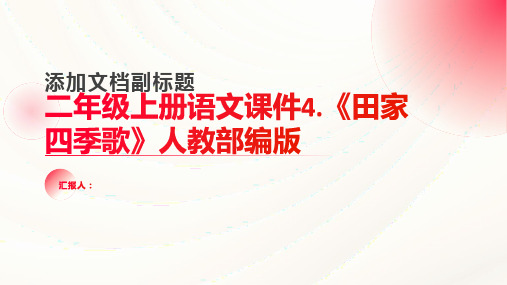 添加文档副标题

二年级上册语文课件4.《田家四季歌》人教部编版

汇报人：